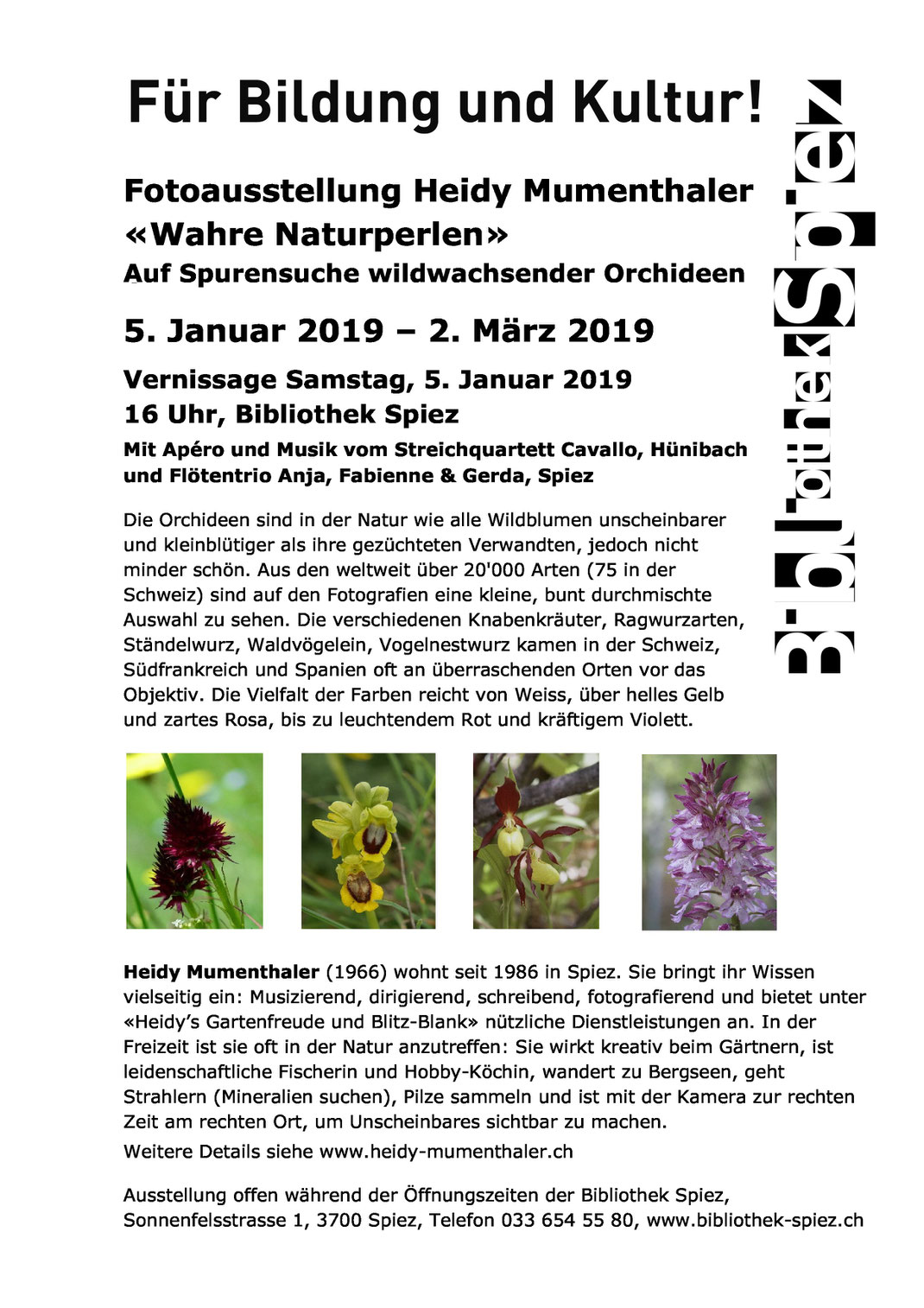 Für Bildung und Kultur!

Bibliothek Spiez

Fotoausstellung Heidy Mumenthaler
«Wahre Naturperlen»
Auf Spurensuche wildwachsender Orchideen

5. Januar 2019 – 2. März 2019

Vernissage Samstag, 5. Januar 2019
16 Uhr, Bibliothek Spiez

Mit Apéro und Musik vom Streichquartett Cavallo, Hünibach und Flötentrio Anja, Fabienne & Gerda, Spiez

Die Orchideen sind in der Natur wie alle Wildblumen unscheinbarer und kleinblütiger als ihre gezüchteten Verwandten, jedoch nicht minder schön. Aus den weltweit über 20'000 Arten (75 in der Schweiz) sind auf den Fotografien eine kleine, bunt durchmischte Auswahl zu sehen. Die verschiedenen Knabenkräuter, Ragwurzarten, Ständelwurz, Waldvögelein, Vogelnestwurz kamen in der Schweiz, Südfrankreich und Spanien oft an überraschenden Orten vor das Objektiv. Die Vielfalt der Farben reicht von Weiss, über helles Gelb und zartes Rosa, bis zu leuchtendem Rot und kräftigem Violett.

Heidy Mumenthaler (1966) wohnt seit 1986 in Spiez. Sie bringt ihr Wissen vielseitig ein: Musizierend, dirigierend, schreibend, fotografierend und bietet unter «Heidy's Gartenfreude und Blitz-Blank» nützliche Dienstleistungen an. In der Freizeit ist sie oft in der Natur anzutreffen: Sie wirkt kreativ beim Gärtnern, ist leidenschaftliche Fischerin und Hobby-Köchin, wandert zu Bergseen, geht Strahlern (Mineralien suchen), Pilze sammeln und ist mit der Kamera zur rechten Zeit am rechten Ort, um Unscheinbares sichtbar zu machen.

Weitere Details siehe www.heidy-mumenthaler.ch

Ausstellung offen während der Öffnungszeiten der Bibliothek Spiez, Sonnenfelsstrasse 1, 3700 Spiez, Telefon 033 654 55 80, www.bibliothek-spiez.ch